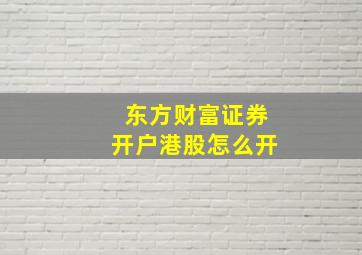 东方财富证券
开户港股怎么开